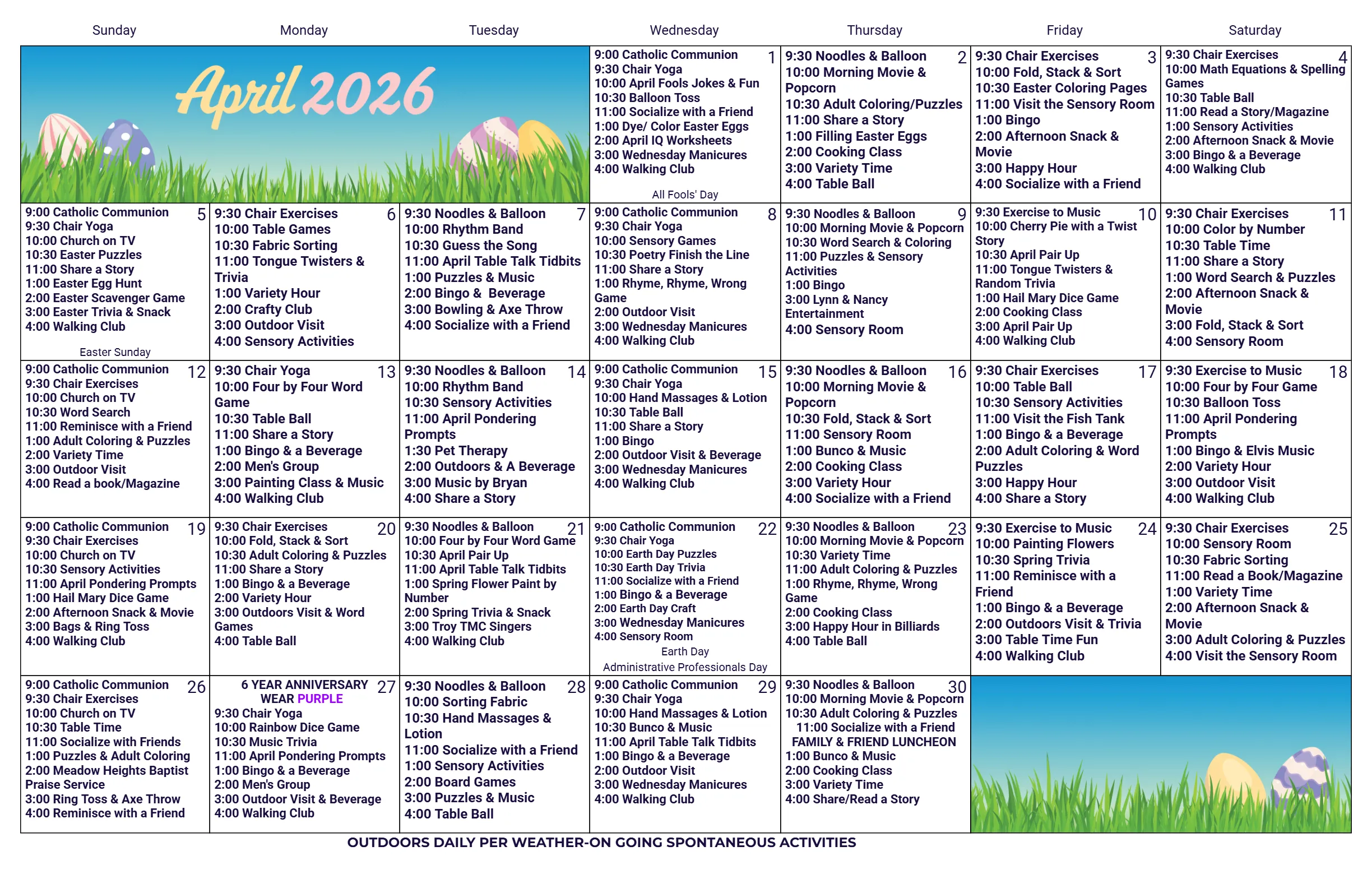 | Sunday | Monday | Tuesday | Wednesday | Thursday | Friday | Saturday |
|---|---|---|---|---|---|---|
| April 2026 | | | 1 9:00 Catholic Communion 9:30 Chair Yoga 10:00 April Fools Jokes & Fun 10:30 Balloon Toss 11:00 Socialize with a Friend 1:00 Dye/ Color Easter Eggs 2:00 April IQ Worksheets 3:00 Wednesday Manicures 4:00 Walking Club All Fools' Day | 2 9:30 Noodles & Balloon 10:00 Morning Movie & Popcorn 10:30 Adult Coloring/Puzzles 11:00 Share a Story 1:00 Filling Easter Eggs 2:00 Cooking Class 3:00 Variety Time 4:00 Table Ball | 3 9:30 Chair Exercises 10:00 Fold, Stack & Sort 10:30 Easter Coloring Pages 11:00 Visit the Sensory Room 1:00 Bingo 2:00 Afternoon Snack & Movie 3:00 Happy Hour 4:00 Socialize with a Friend | 4 9:30 Chair Exercises 10:00 Math Equations & Spelling Games 10:30 Table Ball 11:00 Read a Story/Magazine 1:00 Sensory Activities 2:00 Afternoon Snack & Movie 3:00 Bingo & a Beverage 4:00 Walking Club |
| 5 9:00 Catholic Communion 9:30 Chair Yoga 10:00 Church on TV 10:30 Easter Puzzles 11:00 Share a Story 1:00 Easter Egg Hunt 2:00 Easter Scavenger Game 3:00 Easter Trivia & Snack 4:00 Walking Club Easter Sunday | 6 9:30 Chair Exercises 10:00 Table Games 10:30 Fabric Sorting 11:00 Tongue Twisters & Trivia 1:00 Variety Hour 2:00 Crafty Club 3:00 Outdoor Visit 4:00 Sensory Activities | 7 9:30 Noodles & Balloon 10:00 Rhythm Band 10:30 Guess the Song 11:00 April Table Talk Tidbits 1:00 Puzzles & Music 2:00 Bingo & Beverage 3:00 Bowling & Axe Throw 4:00 Socialize with a Friend | 8 9:00 Catholic Communion 9:30 Chair Yoga 10:00 Sensory Games 10:30 Poetry Finish the Line 11:00 Share a Story 1:00 Rhyme, Rhyme, Wrong Game 2:00 Outdoor Visit 3:00 Wednesday Manicures 4:00 Walking Club | 9 9:30 Noodles & Balloon 10:00 Morning Movie & Popcorn 10:30 Word Search & Coloring 11:00 Puzzles & Sensory Activities 1:00 Bingo 3:00 Lynn & Nancy Entertainment 4:00 Sensory Room | 10 9:30 Exercise to Music 10:00 Cherry Pie with a Twist Story 10:30 April Pair Up 11:00 Tongue Twisters & Random Trivia 1:00 Hail Mary Dice Game 2:00 Cooking Class 3:00 April Pair Up 4:00 Walking Club | 11 9:30 Chair Exercises 10:00 Color by Number 10:30 Table Time 11:00 Share a Story 1:00 Word Search & Puzzles 2:00 Afternoon Snack & Movie 3:00 Fold, Stack & Sort 4:00 Sensory Room |
| 12 9:00 Catholic Communion 9:30 Chair Exercises 10:00 Church on TV 10:30 Word Search 11:00 Reminisce with a Friend 1:00 Adult Coloring & Puzzles 2:00 Variety Time 3:00 Outdoor Visit 4:00 Read a book/Magazine | 13 9:30 Chair Yoga 10:00 Four by Four Word Game 10:30 Table Ball 11:00 Share a Story 1:00 Bingo & a Beverage 2:00 Men's Group 3:00 Painting Class & Music 4:00 Walking Club | 14 9:30 Noodles & Balloon 10:00 Rhythm Band 10:30 Sensory Activities 11:00 April Pondering Prompts 1:30 Pet Therapy 2:00 Outdoors & A Beverage 3:00 Music by Bryan 4:00 Share a Story | 15 9:00 Catholic Communion 9:30 Chair Yoga 10:00 Hand Massages & Lotion 10:30 Table Ball 11:00 Share a Story 1:00 Bingo 2:00 Outdoor Visit & Beverage 3:00 Wednesday Manicures 4:00 Walking Club | 16 9:30 Noodles & Balloon 10:00 Morning Movie & Popcorn 10:30 Fold, Stack & Sort 11:00 Sensory Room 1:00 Bunco & Music 2:00 Cooking Class 3:00 Variety Hour 4:00 Socialize with a Friend | 17 9:30 Chair Exercises 10:00 Table Ball 10:30 Sensory Activities 11:00 Visit the Fish Tank 1:00 Bingo & a Beverage 2:00 Adult Coloring & Word Puzzles 3:00 Happy Hour 4:00 Share a Story | 18 9:30 Exercise to Music 10:00 Four by Four Game 10:30 Balloon Toss 11:00 April Pondering Prompts 1:00 Bingo & Elvis Music 2:00 Variety Hour 3:00 Outdoor Visit 4:00 Walking Club |
| 19 9:00 Catholic Communion 9:30 Chair Exercises 10:00 Church on TV 10:30 Sensory Activities 11:00 April Pondering Prompts 1:00 Hail Mary Dice Game 2:00 Afternoon Snack & Movie 3:00 Bags & Ring Toss 4:00 Walking Club | 20 9:30 Chair Exercises 10:00 Fold, Stack & Sort 10:30 Adult Coloring & Puzzles 11:00 Share a Story 1:00 Bingo & a Beverage 2:00 Variety Hour 3:00 Outdoors Visit & Word Games 4:00 Table Ball | 21 9:30 Noodles & Balloon 10:00 Four by Four Word Game 10:30 April Pair Up 11:00 April Table Talk Tidbits 1:00 Spring Flower Paint by Number 2:00 Spring Trivia & Snack 3:00 Troy TMC Singers 4:00 Walking Club | 22 9:00 Catholic Communion 9:30 Chair Yoga 10:00 Earth Day Puzzles 10:30 Earth Day Trivia 11:00 Socialize with a Friend 1:00 Bingo & a Beverage 2:00 Earth Day Craft 3:00 Wednesday Manicures 4:00 Sensory Room Earth Day Administrative Professionals Day | 23 9:30 Noodles & Balloon 10:00 Morning Movie & Popcorn 10:30 Variety Time 11:00 Adult Coloring & Puzzles 1:00 Rhyme, Rhyme, Wrong Game 2:00 Cooking Class 3:00 Happy Hour in Billiards 4:00 Table Ball | 24 9:30 Exercise to Music 10:00 Painting Flowers 10:30 Spring Trivia 11:00 Reminisce with a Friend 1:00 Bingo & a Beverage 2:00 Outdoors Visit & Trivia 3:00 Table Time Fun 4:00 Walking Club | 25 9:30 Chair Exercises 10:00 Sensory Room 10:30 Fabric Sorting 11:00 Read a Book/Magazine 1:00 Variety Time 2:00 Afternoon Snack & Movie 3:00 Adult Coloring & Puzzles 4:00 Visit the Sensory Room |
| 26 9:00 Catholic Communion 9:30 Chair Exercises 10:00 Church on TV 10:30 Table Time 11:00 Socialize with Friends 1:00 Puzzles & Adult Coloring 2:00 Meadow Heights Baptist Praise Service 3:00 Ring Toss & Axe Throw 4:00 Reminisce with a Friend | 27 6 YEAR ANNIVERSARY WEAR PURPLE 9:30 Chair Yoga 10:00 Rainbow Dice Game 10:30 Music Trivia 11:00 April Pondering Prompts 1:00 Bingo & a Beverage 2:00 Men's Group 3:00 Outdoor Visit & Beverage 4:00 Walking Club | 28 9:30 Noodles & Balloon 10:00 Sorting Fabric 10:30 Hand Massages & Lotion 11:00 Socialize with a Friend 1:00 Sensory Activities 2:00 Board Games 3:00 Puzzles & Music 4:00 Table Ball | 29 9:00 Catholic Communion 9:30 Chair Yoga 10:00 Hand Massages & Lotion 10:30 Bunco & Music 11:00 April Table Talk Tidbits 1:00 Bingo & a Beverage 2:00 Outdoor Visit 3:00 Wednesday Manicures 4:00 Walking Club | 30 9:30 Noodles & Balloon 10:00 Morning Movie & Popcorn 10:30 Adult Coloring & Puzzles 11:00 Socialize with a Friend FAMILY & FRIEND LUNCHEON 1:00 Bunco & Music 2:00 Cooking Class 3:00 Variety Time 4:00 Share/Read a Story | | |

OUTDOORS DAILY PER WEATHER-ON GOING SPONTANEOUS ACTIVITIES